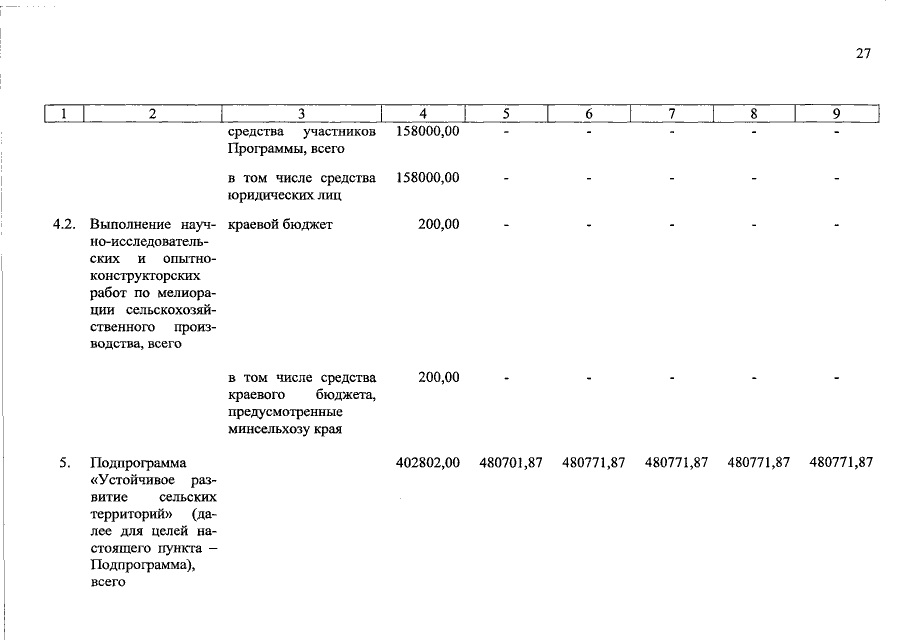 27

| 1 | 2 | 3 | 4 | 5 | 6 | 7 | 8 | 9 |
|---|---|---|---|---|---|---|---|---|
| | | средства участников Программы, всего | 158000,00 | - | - | - | - | - |
| | | в том числе средства юридических лиц | 158000,00 | - | - | - | - | - |
| 4.2. | Выполнение научно-исследовательских и опытно-конструкторских работ по мелиорации сельскохозяйственного производства, всего | краевой бюджет | 200,00 | - | - | - | - | - |
| | | в том числе средства краевого бюджета, предусмотренные минсельхозу края | 200,00 | - | - | - | - | - |
| 5. | Подпрограмма «Устойчивое развитие сельских территорий» (далее для целей настоящего пункта – Подпрограмма), всего | | 402802,00 | 480701,87 | 480771,87 | 480771,87 | 480771,87 | 480771,87 |